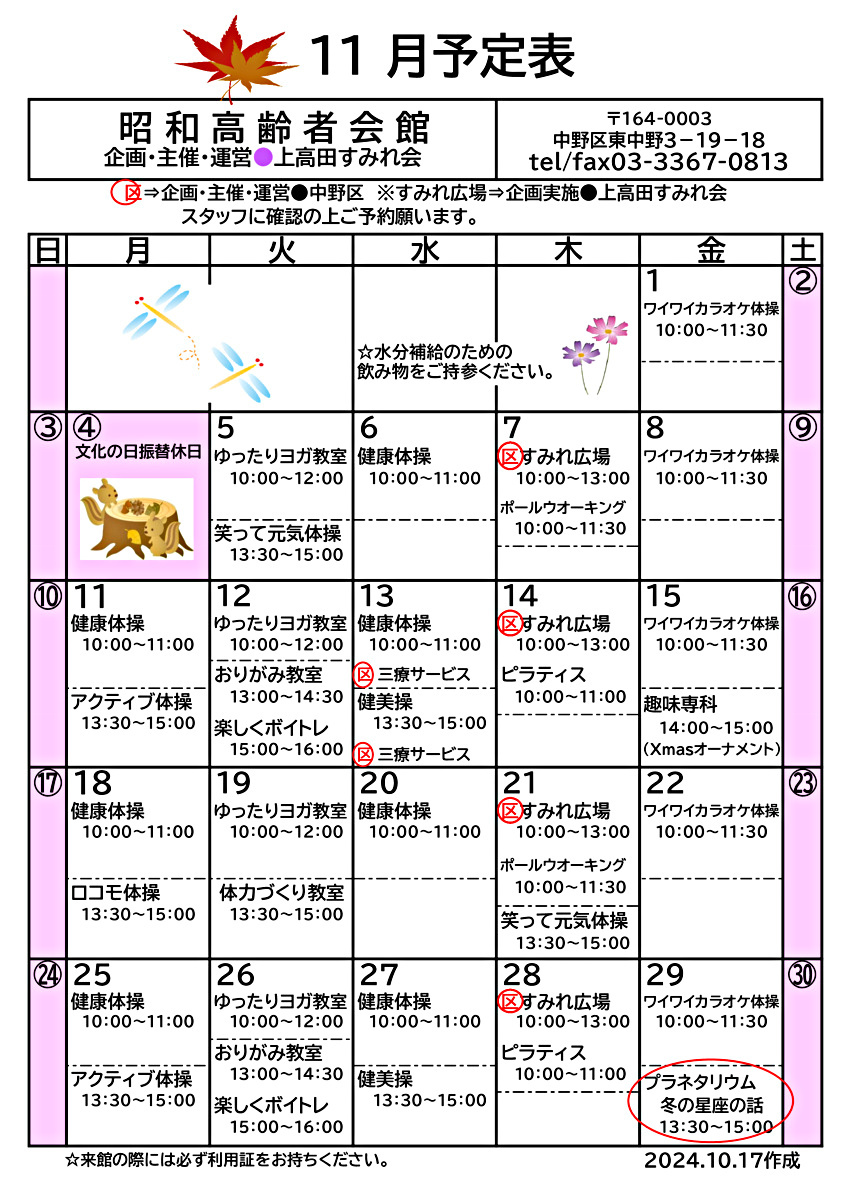 11月予定表

昭和高齢者会館
企画・主催・運営●上高田すみれ会

〒164-0003
中野区東中野3－19－18
tel/fax03-3367-0813

区⇒企画・主催・運営●中野区 ※すみれ広場⇒企画実施●上高田すみれ会
スタッフに確認の上ご予約願います。

| 日 | 月 | 火 | 水 | 木 | 金 | 土 |
|---|---|---|---|---|---|---|
| | | | ☆水分補給のための飲み物をご持参ください。 | | 1 ワイワイカラオケ体操 10:00～11:30 | ② |
| ③ | ④ 文化の日振替休日 | 5 ゆったりヨガ教室 10:00～12:00 笑って元気体操 13:30～15:00 | 6 健康体操 10:00～11:00 | 7 区すみれ広場 10:00～13:00 ポールウオーキング 10:00～11:30 | 8 ワイワイカラオケ体操 10:00～11:30 | ⑨ |
| ⑩ | 11 健康体操 10:00～11:00 アクティブ体操 13:30～15:00 | 12 ゆったりヨガ教室 10:00～12:00 おりがみ教室 13:00～14:30 楽しくボイトレ 15:00～16:00 | 13 健康体操 10:00～11:00 区三療サービス 健美操 13:30～15:00 区三療サービス | 14 区すみれ広場 10:00～13:00 ピラティス 10:00～11:00 | 15 ワイワイカラオケ体操 10:00～11:30 趣味専科 14:00～15:00 (Xmasオーナメント) | ⑯ |
| ⑰ | 18 健康体操 10:00～11:00 ロコモ体操 13:30～15:00 | 19 ゆったりヨガ教室 10:00～12:00 体力づくり教室 13:30～15:00 | 20 健康体操 10:00～11:00 | 21 区すみれ広場 10:00～13:00 ポールウオーキング 10:00～11:30 笑って元気体操 13:30～15:00 | 22 ワイワイカラオケ体操 10:00～11:30 | ㉓ |
| ㉔ | 25 健康体操 10:00～11:00 アクティブ体操 13:30～15:00 | 26 ゆったりヨガ教室 10:00～12:00 おりがみ教室 13:00～14:30 楽しくボイトレ 15:00～16:00 | 27 健康体操 10:00～11:00 健美操 13:30～15:00 | 28 区すみれ広場 10:00～13:00 ピラティス 10:00～11:00 | 29 ワイワイカラオケ体操 10:00～11:30 プラネタリウム 冬の星座の話 13:30～15:00 | ㉚ |

☆来館の際には必ず利用証をお持ちください。
2024.10.17作成